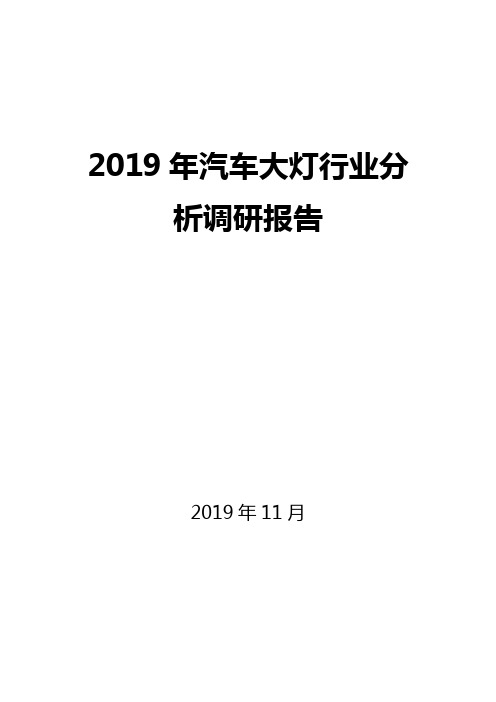 2019 年汽车大灯行业分析调研报告

2019 年 11 月